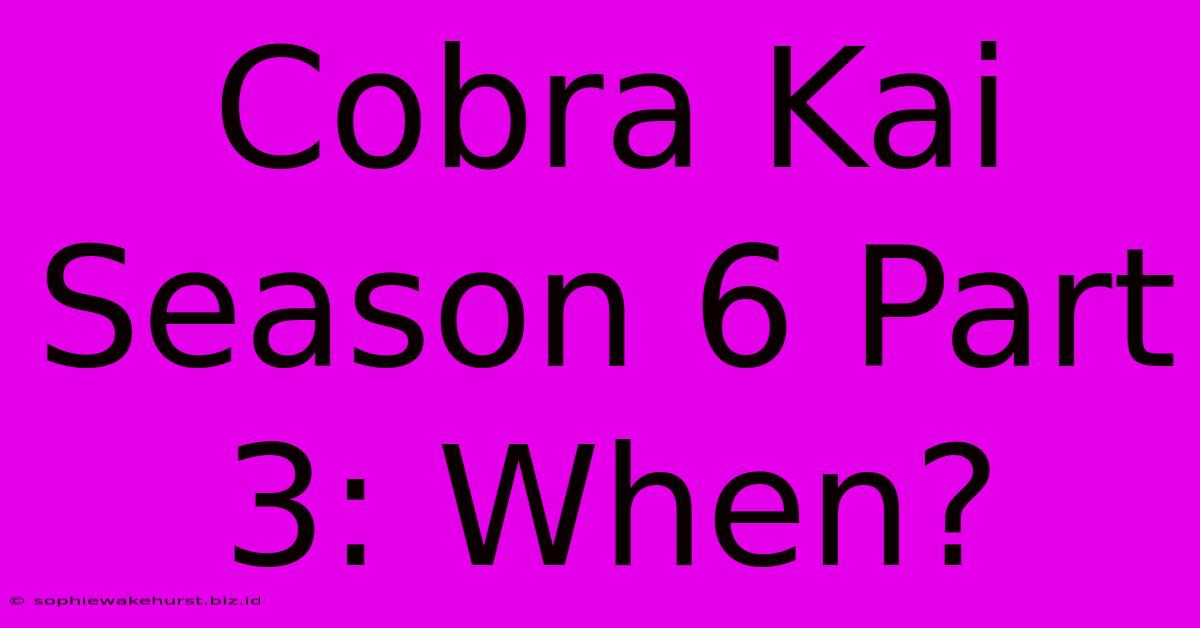 Cobra Kai Season 6 Part 3: When?

© sophiewakehurst.biz.id